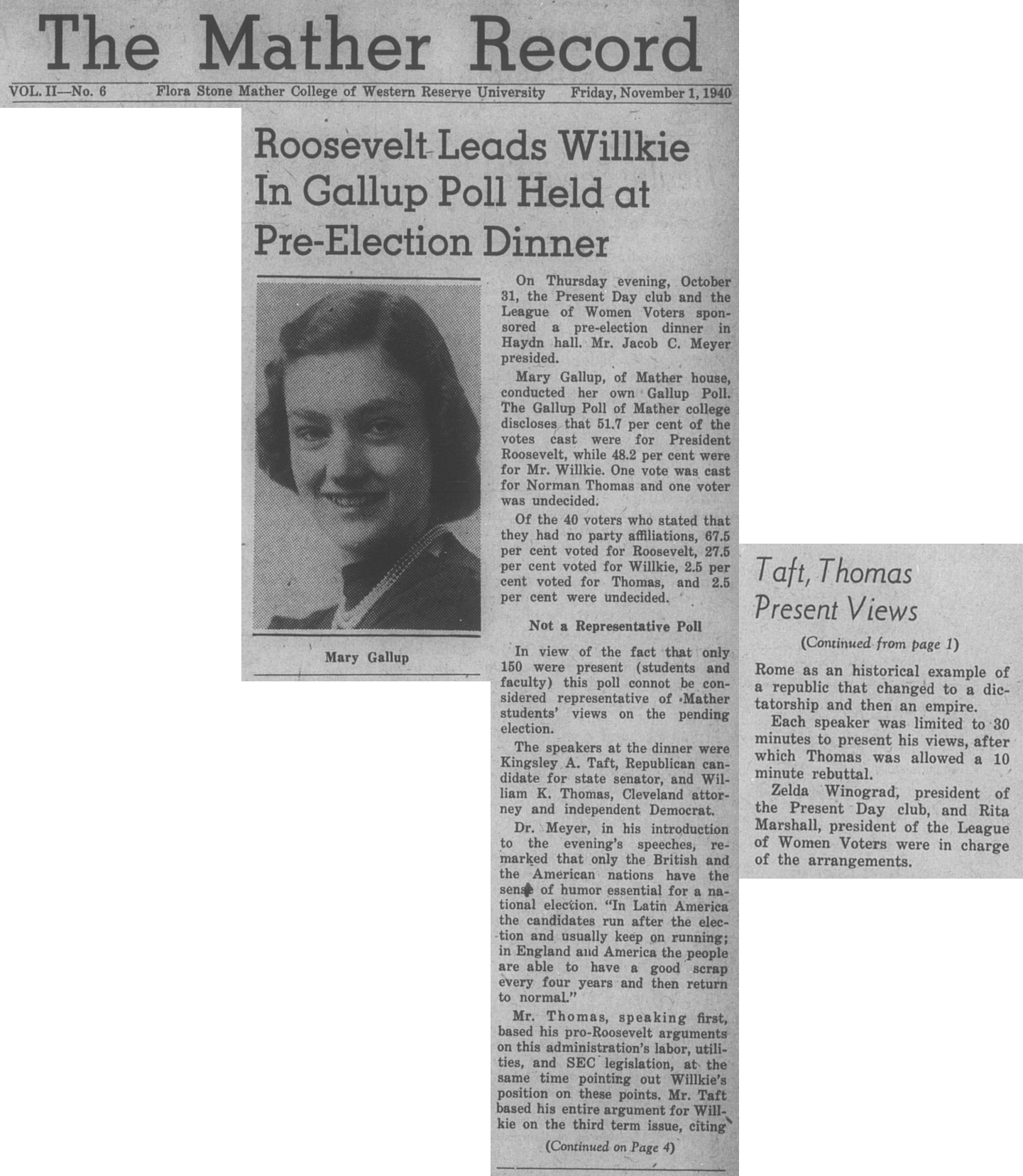 The Mather Record

VOL. II—No. 6 Flora Stone Mather College of Western Reserve University Friday, November 1, 1940

Roosevelt Leads Willkie In Gallup Poll Held at Pre-Election Dinner

Mary Gallup

On Thursday evening, October 31, the Present Day club and the League of Women Voters sponsored a pre-election dinner in Haydn hall. Mr. Jacob C. Meyer presided.

Mary Gallup, of Mather house, conducted her own Gallup Poll. The Gallup Poll of Mather college discloses that 51.7 per cent of the votes cast were for President Roosevelt, while 48.2 per cent were for Mr. Willkie. One vote was cast for Norman Thomas and one voter was undecided.

Of the 40 voters who stated that they had no party affiliations, 67.5 per cent voted for Roosevelt, 27.5 per cent voted for Willkie, 2.5 per cent voted for Thomas, and 2.5 per cent were undecided.

Not a Representative Poll

In view of the fact that only 150 were present (students and faculty) this poll connot be considered representative of Mather students' views on the pending election.

The speakers at the dinner were Kingsley A. Taft, Republican candidate for state senator, and William K. Thomas, Cleveland attorney and independent Democrat.

Dr. Meyer, in his introduction to the evening's speeches, remarked that only the British and the American nations have the sense of humor essential for a national election. "In Latin America the candidates run after the election and usually keep on running; in England and America the people are able to have a good scrap every four years and then return to normal."

Mr. Thomas, speaking first, based his pro-Roosevelt arguments on this administration's labor, utilities, and SEC legislation, at the same time pointing out Willkie's position on these points. Mr. Taft based his entire argument for Willkie on the third term issue, citing

(Continued on Page 4)

Taft, Thomas Present Views

(Continued from page 1)

Rome as an historical example of a republic that changed to a dictatorship and then an empire.

Each speaker was limited to 30 minutes to present his views, after which Thomas was allowed a 10 minute rebuttal.

Zelda Winograd, president of the Present Day club, and Rita Marshall, president of the League of Women Voters were in charge of the arrangements.